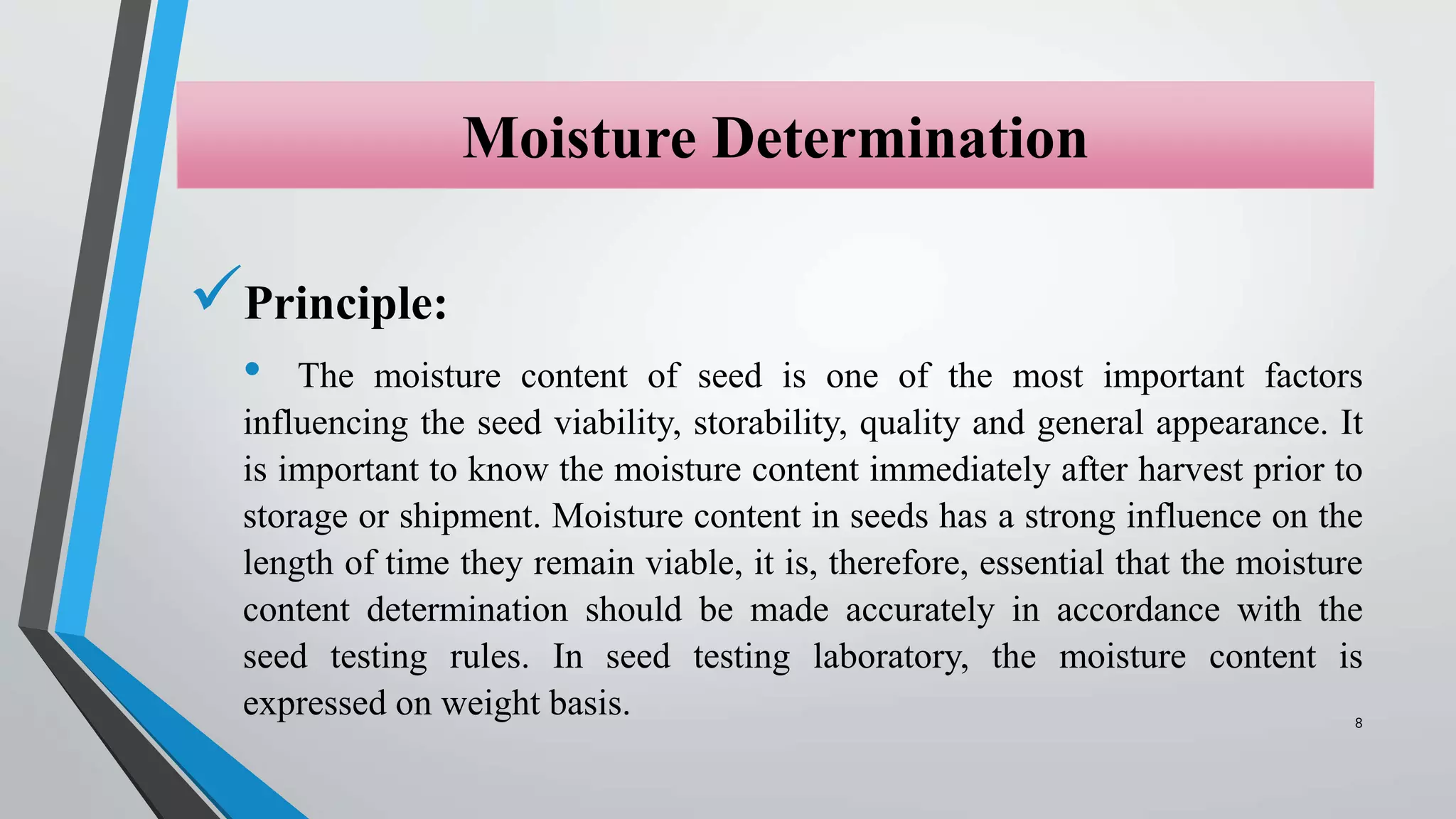 Moisture Determination

✓ Principle:

• The moisture content of seed is one of the most important factors influencing the seed viability, storability, quality and general appearance. It is important to know the moisture content immediately after harvest prior to storage or shipment. Moisture content in seeds has a strong influence on the length of time they remain viable, it is, therefore, essential that the moisture content determination should be made accurately in accordance with the seed testing rules. In seed testing laboratory, the moisture content is expressed on weight basis.

8